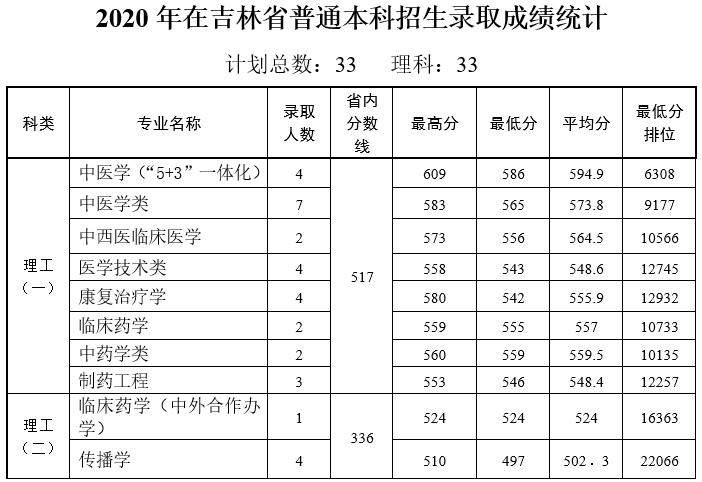 2020 年在吉林省普通本科招生录取成绩统计

计划总数：33　　理科：33

| 科类 | 专业名称 | 录取人数 | 省内分数线 | 最高分 | 最低分 | 平均分 | 最低分排位 |
|---|---|---|---|---|---|---|---|
| 理工（一） | 中医学（“5+3”一体化） | 4 | 517 | 609 | 586 | 594.9 | 6308 |
| | 中医学类 | 7 | | 583 | 565 | 573.8 | 9177 |
| | 中西医临床医学 | 2 | | 573 | 556 | 564.5 | 10566 |
| | 医学技术类 | 4 | | 558 | 543 | 548.6 | 12745 |
| | 康复治疗学 | 4 | | 580 | 542 | 555.9 | 12932 |
| | 临床药学 | 2 | | 559 | 555 | 557 | 10733 |
| | 中药学类 | 2 | | 560 | 559 | 559.5 | 10135 |
| | 制药工程 | 3 | | 553 | 546 | 548.4 | 12257 |
| 理工（二） | 临床药学（中外合作办学） | 1 | 336 | 524 | 524 | 524 | 16363 |
| | 传播学 | 4 | | 510 | 497 | 502．3 | 22066 |